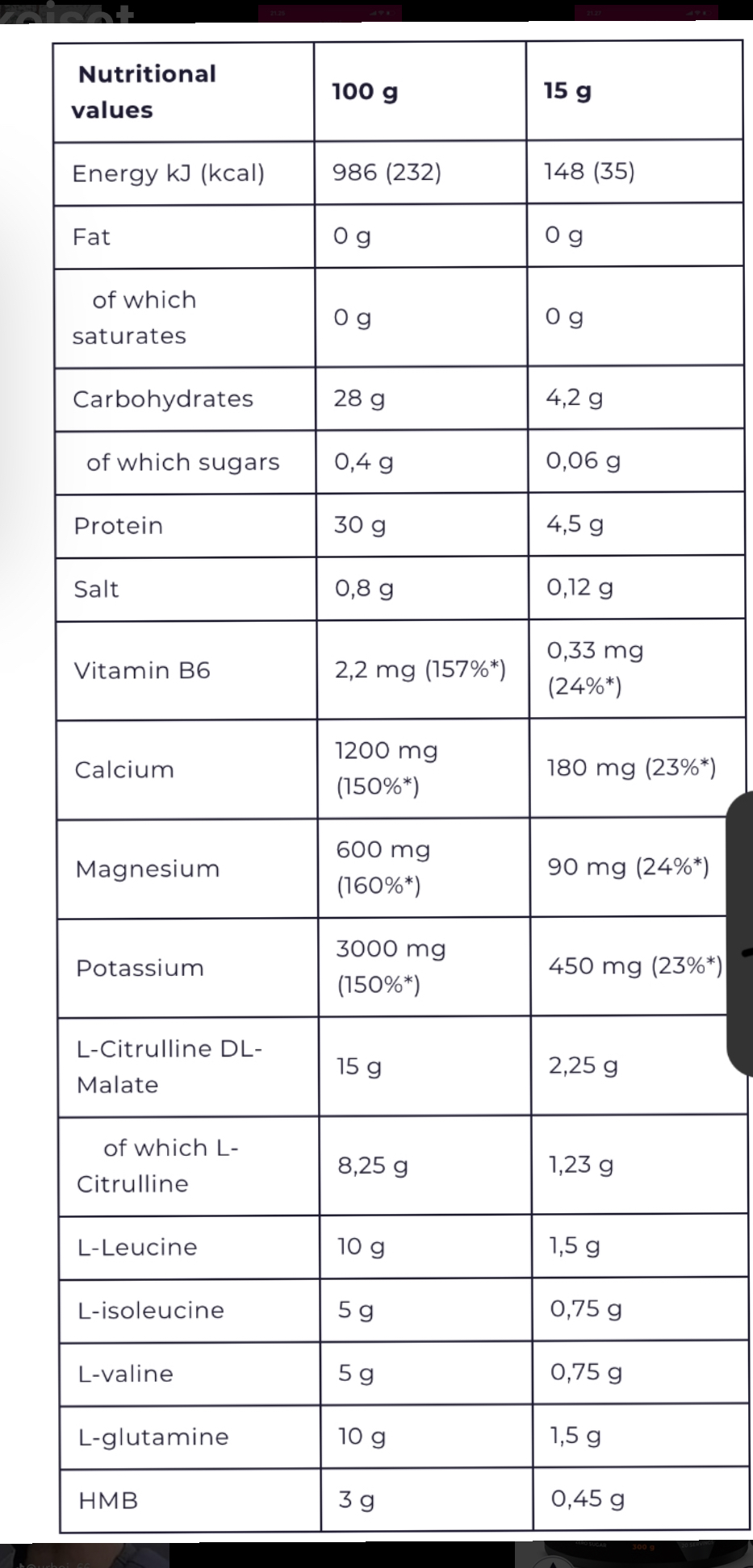 | Nutritional values | 100 g | 15 g |
|---|---|---|
| Energy kJ (kcal) | 986 (232) | 148 (35) |
| Fat | 0 g | 0 g |
| of which saturates | 0 g | 0 g |
| Carbohydrates | 28 g | 4,2 g |
| of which sugars | 0,4 g | 0,06 g |
| Protein | 30 g | 4,5 g |
| Salt | 0,8 g | 0,12 g |
| Vitamin B6 | 2,2 mg (157%*) | 0,33 mg (24%*) |
| Calcium | 1200 mg (150%*) | 180 mg (23%*) |
| Magnesium | 600 mg (160%*) | 90 mg (24%*) |
| Potassium | 3000 mg (150%*) | 450 mg (23%*) |
| L-Citrulline DL-Malate | 15 g | 2,25 g |
| of which L-Citrulline | 8,25 g | 1,23 g |
| L-Leucine | 10 g | 1,5 g |
| L-isoleucine | 5 g | 0,75 g |
| L-valine | 5 g | 0,75 g |
| L-glutamine | 10 g | 1,5 g |
| HMB | 3 g | 0,45 g |